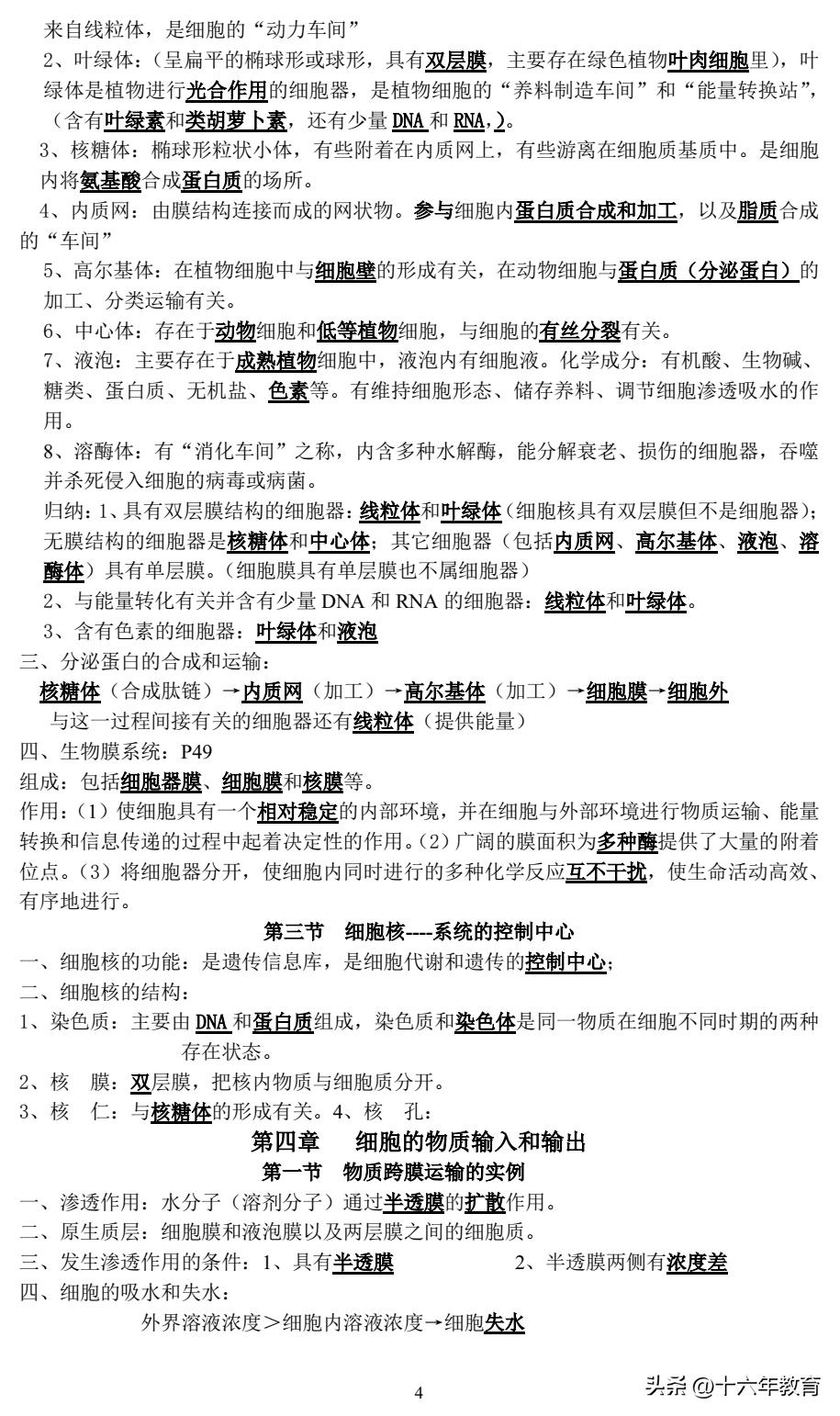 来自线粒体，是细胞的“动力车间”

2、叶绿体：（呈扁平的椭球形或球形，具有双层膜，主要存在绿色植物叶肉细胞里），叶绿体是植物进行光合作用的细胞器，是植物细胞的“养料制造车间”和“能量转换站”，（含有叶绿素和类胡萝卜素，还有少量 DNA 和 RNA，）。

3、核糖体：椭球形粒状小体，有些附着在内质网上，有些游离在细胞质基质中。是细胞内将氨基酸合成蛋白质的场所。

4、内质网：由膜结构连接而成的网状物。参与细胞内蛋白质合成和加工，以及脂质合成的“车间”

5、高尔基体：在植物细胞中与细胞壁的形成有关，在动物细胞与蛋白质（分泌蛋白）的加工、分类运输有关。

6、中心体：存在于动物细胞和低等植物细胞，与细胞的有丝分裂有关。

7、液泡：主要存在于成熟植物细胞中，液泡内有细胞液。化学成分：有机酸、生物碱、糖类、蛋白质、无机盐、色素等。有维持细胞形态、储存养料、调节细胞渗透吸水的作用。

8、溶酶体：有“消化车间”之称，内含多种水解酶，能分解衰老、损伤的细胞器，吞噬并杀死侵入细胞的病毒或病菌。

归纳：1、具有双层膜结构的细胞器：线粒体和叶绿体（细胞核具有双层膜但不是细胞器）；无膜结构的细胞器是核糖体和中心体；其它细胞器（包括内质网、高尔基体、液泡、溶酶体）具有单层膜。（细胞膜具有单层膜也不属细胞器）

2、与能量转化有关并含有少量 DNA 和 RNA 的细胞器：线粒体和叶绿体。

3、含有色素的细胞器：叶绿体和液泡

三、分泌蛋白的合成和运输：

核糖体（合成肽链）→内质网（加工）→高尔基体（加工）→细胞膜→细胞外

与这一过程间接有关的细胞器还有线粒体（提供能量）

四、生物膜系统：P49

组成：包括细胞器膜、细胞膜和核膜等。

作用：（1）使细胞具有一个相对稳定的内部环境，并在细胞与外部环境进行物质运输、能量转换和信息传递的过程中起着决定性的作用。（2）广阔的膜面积为多种酶提供了大量的附着位点。（3）将细胞器分开，使细胞内同时进行的多种化学反应互不干扰，使生命活动高效、有序地进行。

第三节 细胞核----系统的控制中心

一、细胞核的功能：是遗传信息库，是细胞代谢和遗传的控制中心；

二、细胞核的结构：

1、染色质：主要由 DNA 和蛋白质组成，染色质和染色体是同一物质在细胞不同时期的两种存在状态。

2、核 膜：双层膜，把核内物质与细胞质分开。

3、核 仁：与核糖体的形成有关。4、核 孔：

第四章 细胞的物质输入和输出

第一节 物质跨膜运输的实例

一、渗透作用：水分子（溶剂分子）通过半透膜的扩散作用。

二、原生质层：细胞膜和液泡膜以及两层膜之间的细胞质。

三、发生渗透作用的条件：1、具有半透膜 2、半透膜两侧有浓度差

四、细胞的吸水和失水：

外界溶液浓度＞细胞内溶液浓度→细胞失水

4

头条 @十六年教育